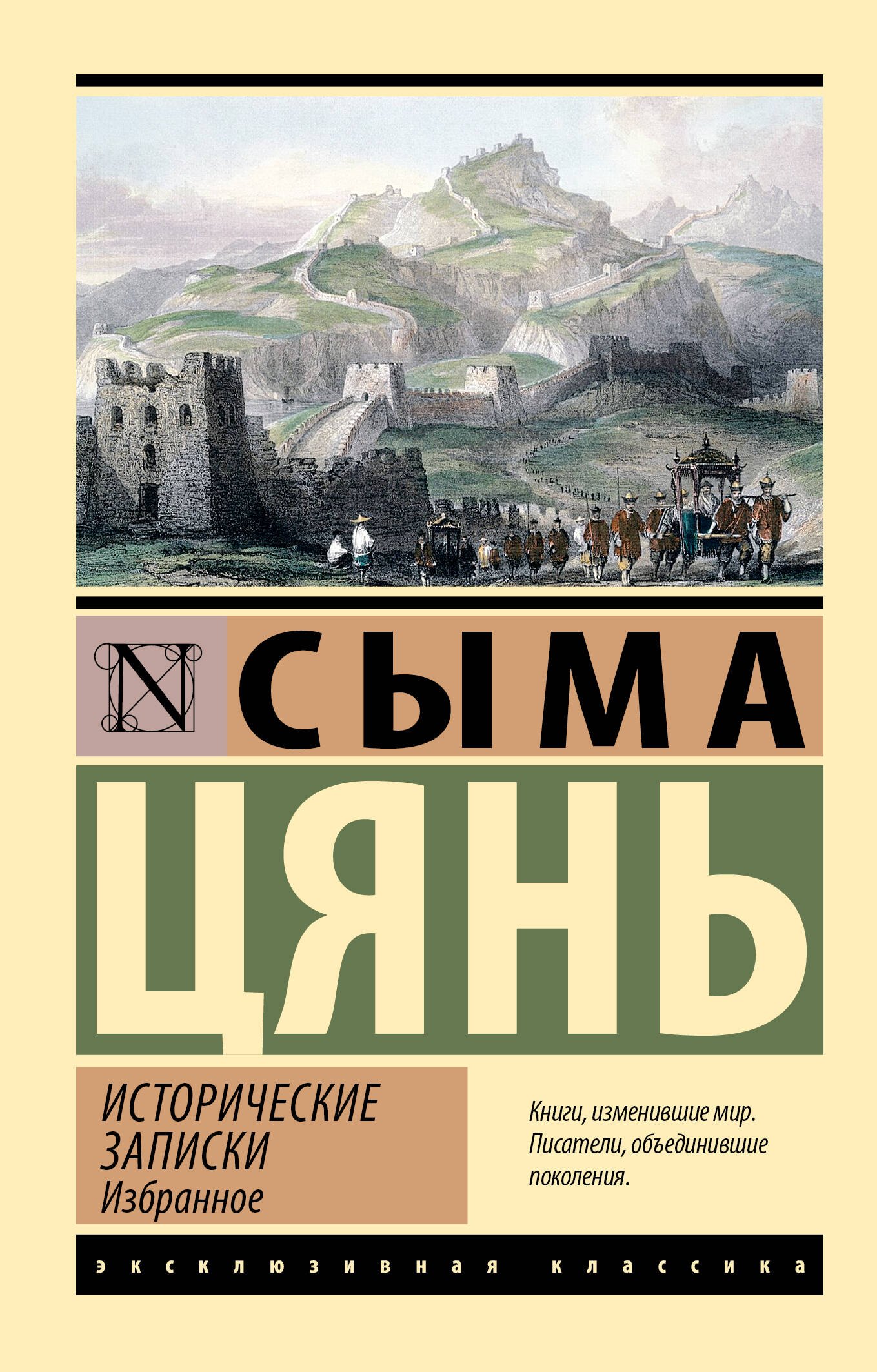 N

СЫМА

ЦЯНЬ

ИСТОРИЧЕСКИЕ ЗАПИСКИ
Избранное

Книги, изменившие мир. Писатели, объединившие поколения.

эксклюзивная классика